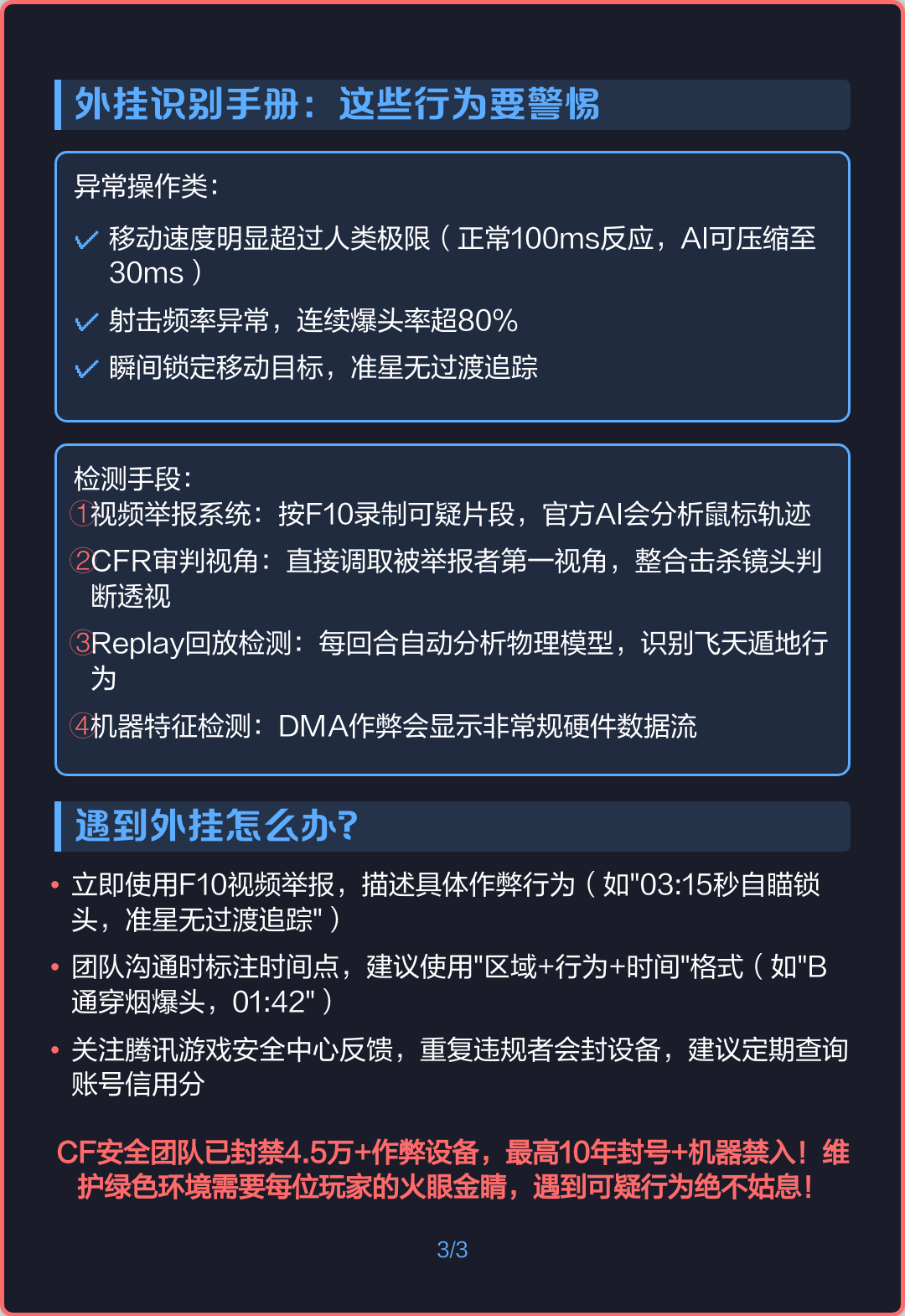 外挂识别手册：这些行为要警惕

异常操作类：

✓ 移动速度明显超过人类极限（正常100ms反应，AI可压缩至30ms）

✓ 射击频率异常，连续爆头率超80%

✓ 瞬间锁定移动目标，准星无过渡追踪

检测手段：

①视频举报系统：按F10录制可疑片段，官方AI会分析鼠标轨迹

②CFR审判视角：直接调取被举报者第一视角，整合击杀镜头判断透视

③Replay回放检测：每回合自动分析物理模型，识别飞天遁地行为

④机器特征检测：DMA作弊会显示非常规硬件数据流

遇到外挂怎么办?

• 立即使用F10视频举报，描述具体作弊行为（如"03:15秒自瞄锁头，准星无过渡追踪"）

• 团队沟通时标注时间点，建议使用"区域+行为+时间"格式（如"B通穿烟爆头，01:42"）

• 关注腾讯游戏安全中心反馈，重复违规者会封设备，建议定期查询账号信用分

CF安全团队已封禁4.5万+作弊设备，最高10年封号+机器禁入！维护绿色环境需要每位玩家的火眼金睛，遇到可疑行为绝不姑息！

3/3